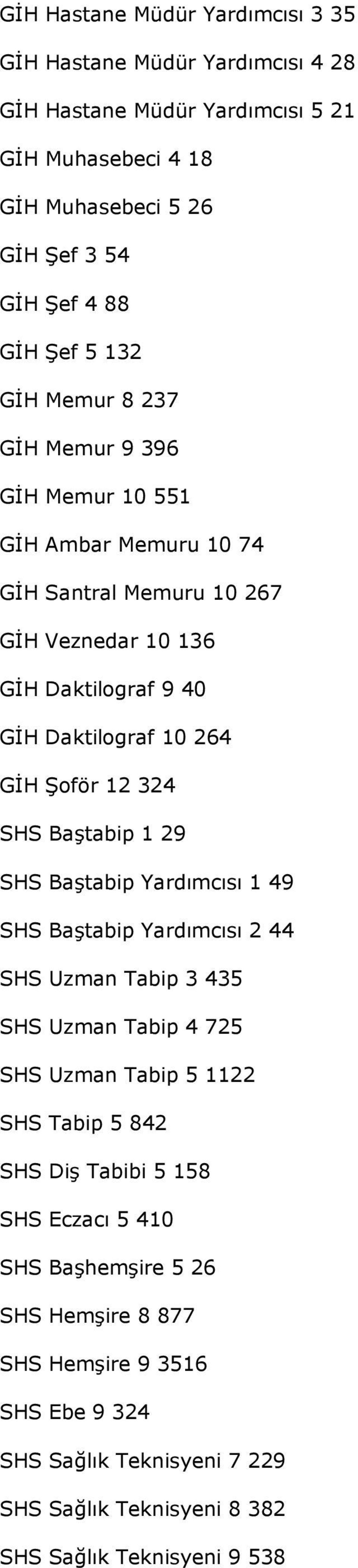 GİH Hastane Müdür Yardımcısı 3 35

GİH Hastane Müdür Yardımcısı 4 28

GİH Hastane Müdür Yardımcısı 5 21

GİH Muhasebeci 4 18

GİH Muhasebeci 5 26

GİH Şef 3 54

GİH Şef 4 88

GİH Şef 5 132

GİH Memur 8 237

GİH Memur 9 396

GİH Memur 10 551

GİH Ambar Memuru 10 74

GİH Santral Memuru 10 267

GİH Veznedar 10 136

GİH Daktilograf 9 40

GİH Daktilograf 10 264

GİH Şoför 12 324

SHS Baştabip 1 29

SHS Baştabip Yardımcısı 1 49

SHS Baştabip Yardımcısı 2 44

SHS Uzman Tabip 3 435

SHS Uzman Tabip 4 725

SHS Uzman Tabip 5 1122

SHS Tabip 5 842

SHS Diş Tabibi 5 158

SHS Eczacı 5 410

SHS Başhemşire 5 26

SHS Hemşire 8 877

SHS Hemşire 9 3516

SHS Ebe 9 324

SHS Sağlık Teknisyeni 7 229

SHS Sağlık Teknisyeni 8 382

SHS Sağlık Teknisyeni 9 538